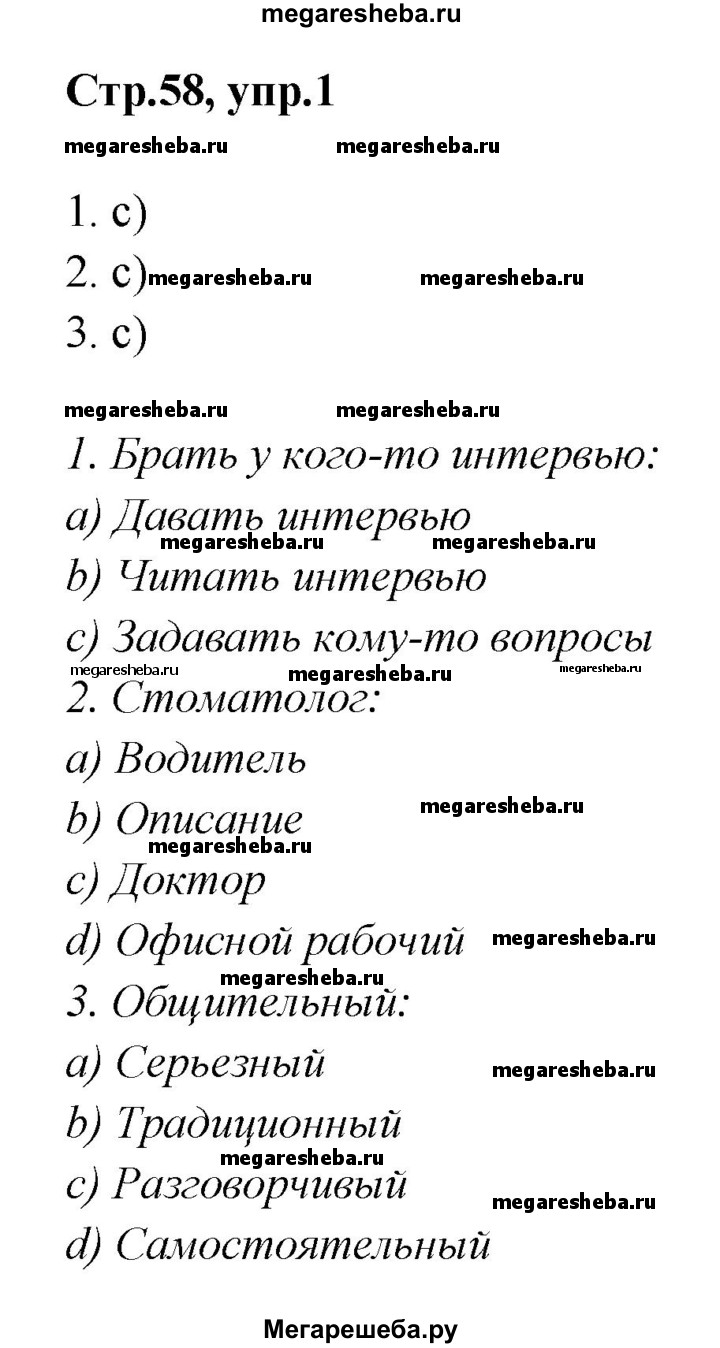 megaresheba.ru

Стр.58, упр.1

megaresheba.ru megaresheba.ru

1. c)
2. c) megaresheba.ru megaresheba.ru
3. c)

megaresheba.ru megaresheba.ru

1. Брать у кого-то интервью:
a) Давать интервью
megaresheba.ru megaresheba.ru
b) Читать интервью
c) Задавать кому-то вопросы
megaresheba.ru megaresheba.ru megaresheba.ru
2. Стоматолог:
a) Водитель
b) Описание megaresheba.ru
megaresheba.ru
c) Доктор
d) Офисной рабочий megaresheba.ru
megaresheba.ru
3. Общительный:
a) Серьезный megaresheba.ru
b) Традиционный
megaresheba.ru
c) Разговорчивый megaresheba.ru
d) Самостоятельный

Мегарешеба.ру